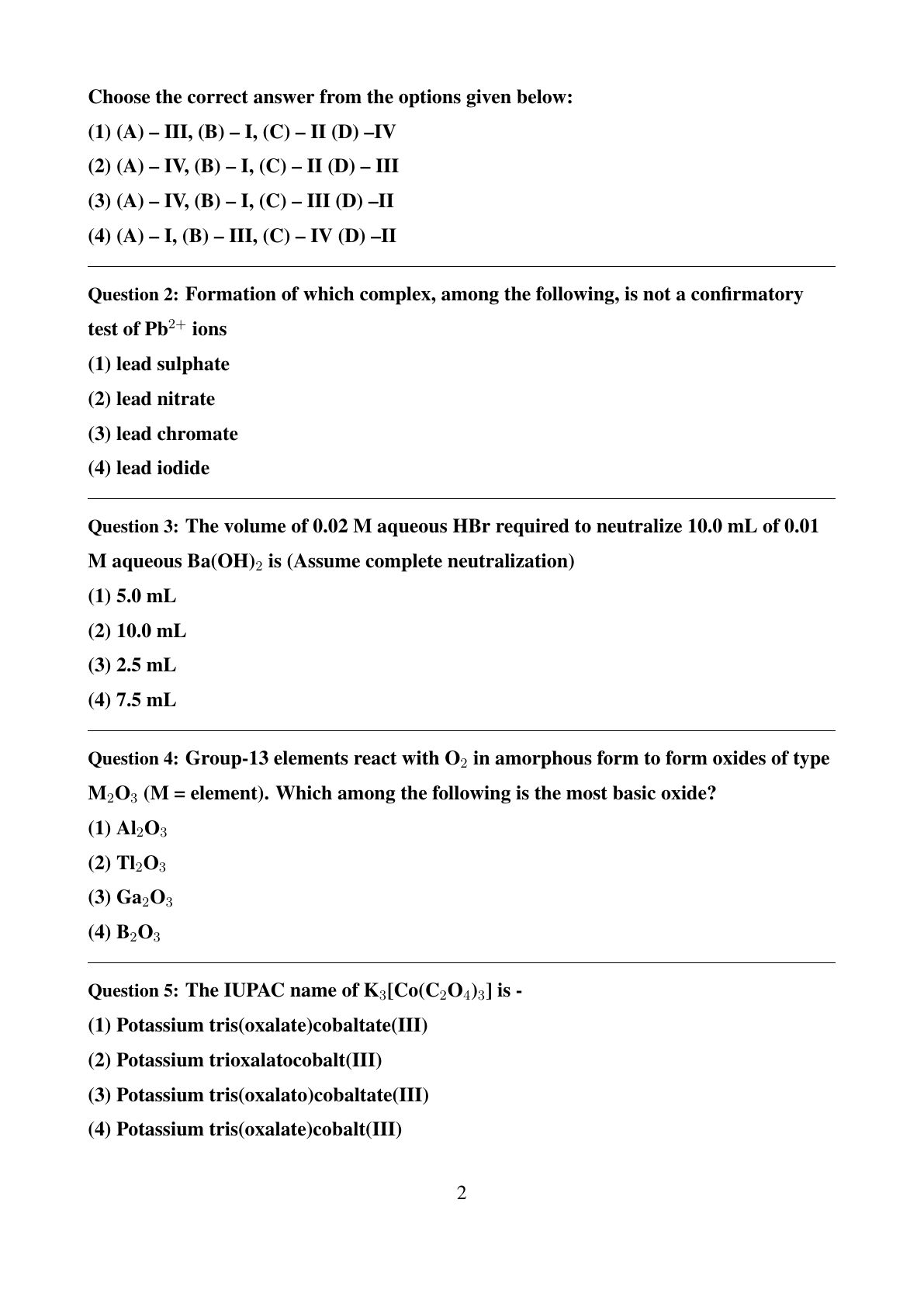 Choose the correct answer from the options given below:

(1) (A) – III, (B) – I, (C) – II (D) –IV

(2) (A) – IV, (B) – I, (C) – II (D) – III

(3) (A) – IV, (B) – I, (C) – III (D) –II

(4) (A) – I, (B) – III, (C) – IV (D) –II

Question 2: Formation of which complex, among the following, is not a confirmatory test of $Pb^{2+}$ ions

(1) lead sulphate

(2) lead nitrate

(3) lead chromate

(4) lead iodide

Question 3: The volume of 0.02 M aqueous HBr required to neutralize 10.0 mL of 0.01 M aqueous $Ba(OH)_2$ is (Assume complete neutralization)

(1) 5.0 mL

(2) 10.0 mL

(3) 2.5 mL

(4) 7.5 mL

Question 4: Group-13 elements react with $O_2$ in amorphous form to form oxides of type $M_2O_3$ (M = element). Which among the following is the most basic oxide?

(1) $Al_2O_3$

(2) $Tl_2O_3$

(3) $Ga_2O_3$

(4) $B_2O_3$

Question 5: The IUPAC name of $K_3[Co(C_2O_4)_3]$ is -

(1) Potassium tris(oxalate)cobaltate(III)

(2) Potassium trioxalatocobalt(III)

(3) Potassium tris(oxalato)cobaltate(III)

(4) Potassium tris(oxalate)cobalt(III)

2